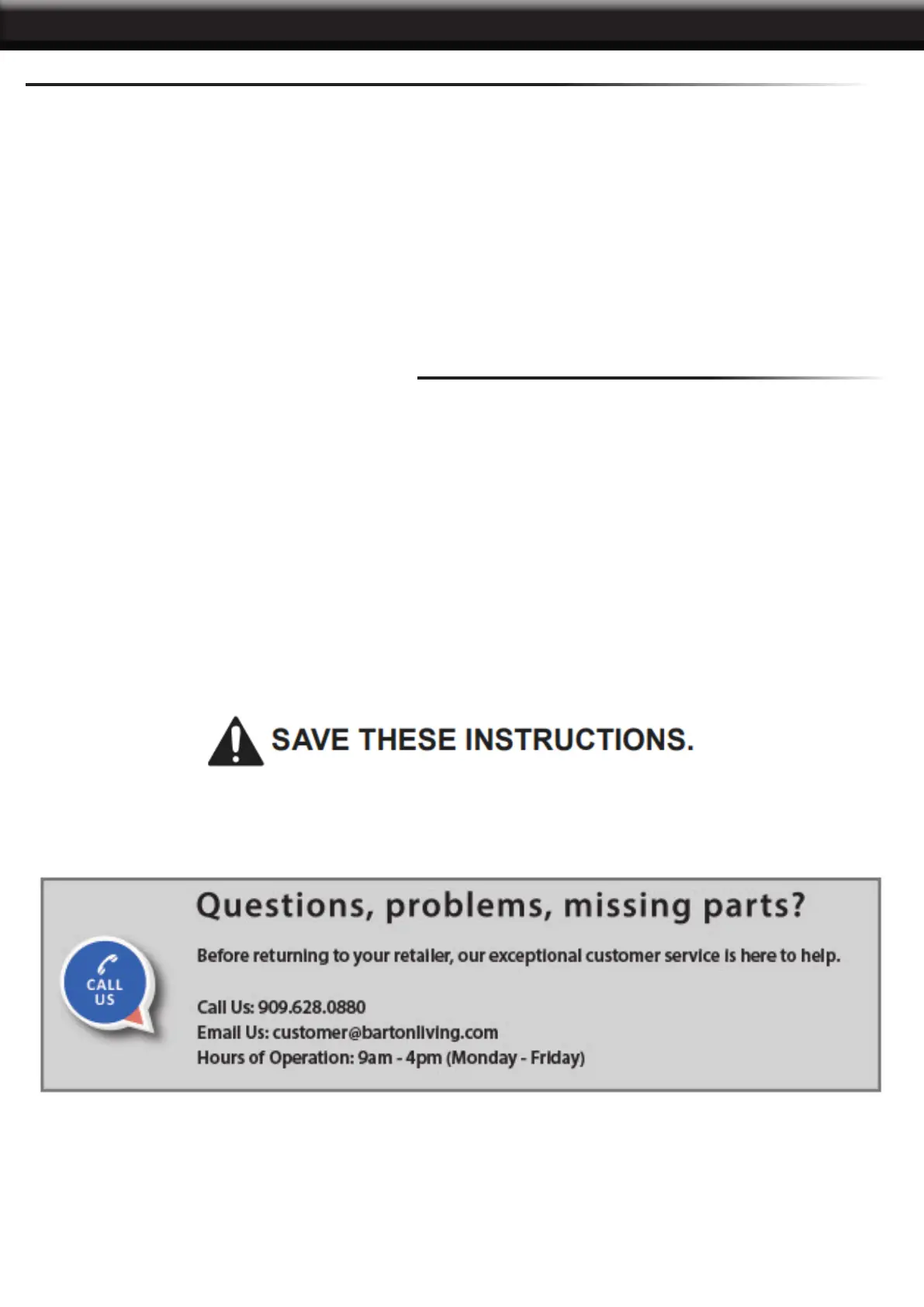 SAVE THESE INSTRUCTIONS.

CALL US

Questions, problems, missing parts?

Before returning to your retailer, our exceptional customer service is here to help.

Call Us: 909.628.0880
Email Us: customer@bartonliving.com
Hours of Operation: 9am - 4pm (Monday - Friday)